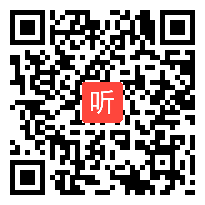 听